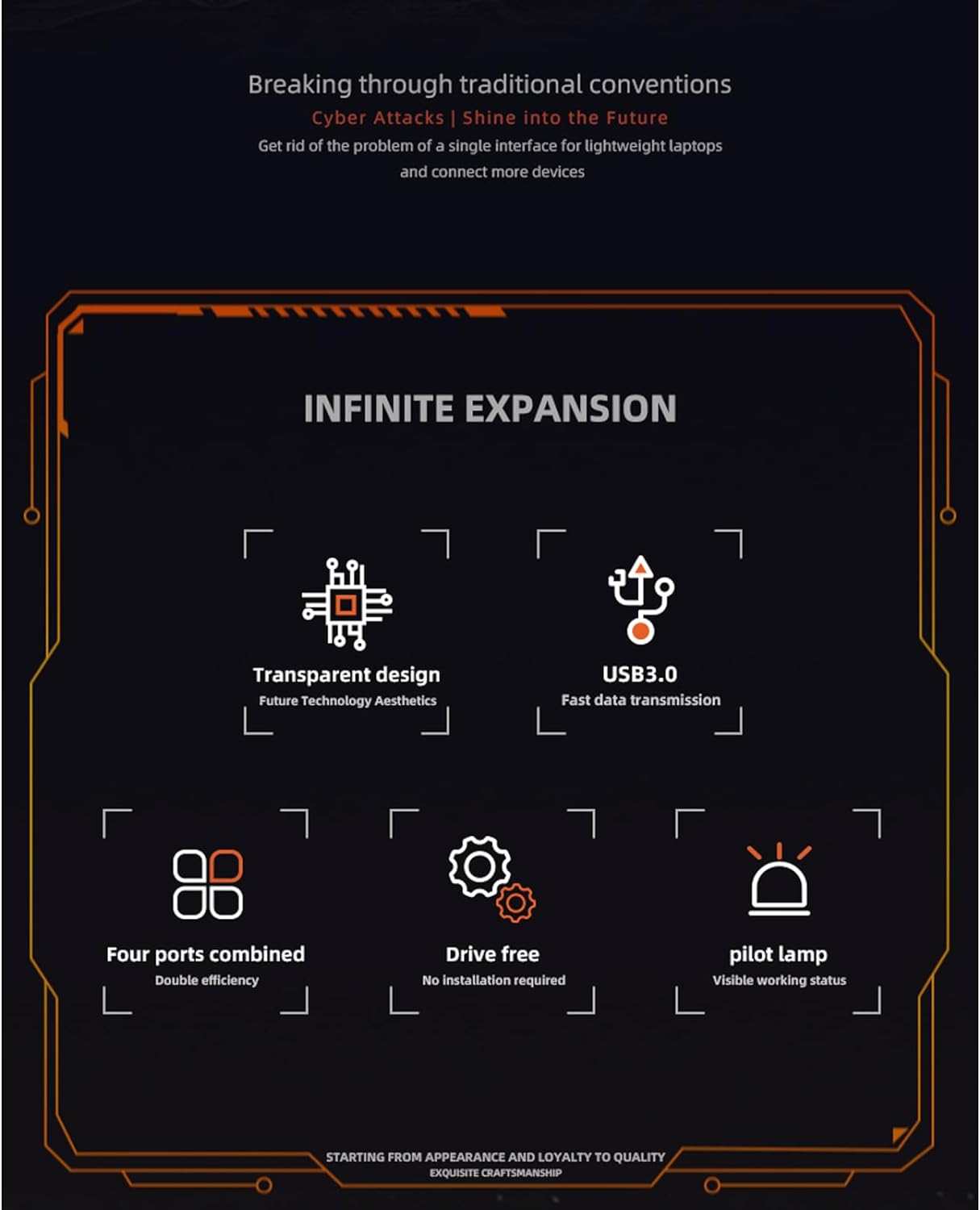 Breaking through traditional conventions

Cyber Attacks | Shine into the Future

Get rid of the problem of a single interface for lightweight laptops and connect more devices

INFINITE EXPANSION

Transparent design

Future Technology Aesthetics

USB3.0

Fast data transmission

Four ports combined

Double efficiency

Drive free

No installation required

pilot lamp

Visible working status

STARTING FROM APPEARANCE AND LOYALTY TO QUALITY

EXQUISITE CRAFTSMANSHIP